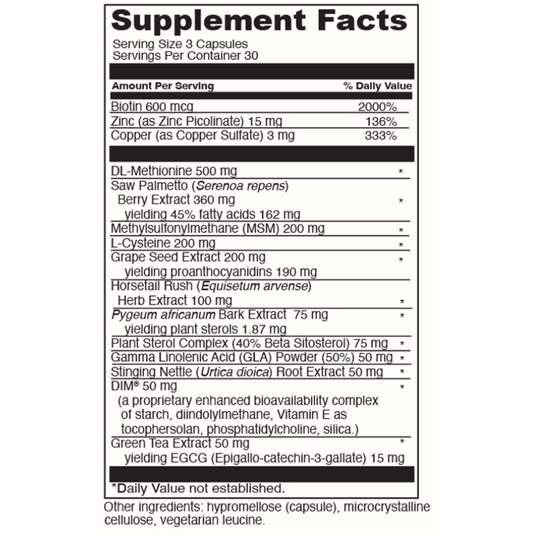 Supplement Facts

Serving Size 3 Capsules
Servings Per Container 30

| Amount Per Serving | % Daily Value |
|---|---|
| Biotin 600 mcg | 2000% |
| Zinc (as Zinc Picolinate) 15 mg | 136% |
| Copper (as Copper Sulfate) 3 mg | 333% |
| DL-Methionine 500 mg | * |
| Saw Palmetto (Serenoa repens) Berry Extract 360 mg yielding 45% fatty acids 162 mg | * |
| Methylsulfonylmethane (MSM) 200 mg | * |
| L-Cysteine 200 mg | * |
| Grape Seed Extract 200 mg yielding proanthocyanidins 190 mg | * |
| Horsetail Rush (Equisetum arvense) Herb Extract 100 mg | * |
| Pygeum africanum Bark Extract 75 mg yielding plant sterols 1.87 mg | * |
| Plant Sterol Complex (40% Beta Sitosterol) 75 mg | * |
| Gamma Linolenic Acid (GLA) Powder (50%) 50 mg | * |
| Stinging Nettle (Urtica dioica) Root Extract 50 mg | * |
| DIM® 50 mg (a proprietary enhanced bioavailability complex of starch, diindolylmethane, Vitamin E as tocophersolan, phosphatidylcholine, silica.) | * |
| Green Tea Extract 50 mg yielding EGCG (Epigallo-catechin-3-gallate) 15 mg | * |

*Daily Value not established.

Other ingredients: hypromellose (capsule), microcrystalline cellulose, vegetarian leucine.